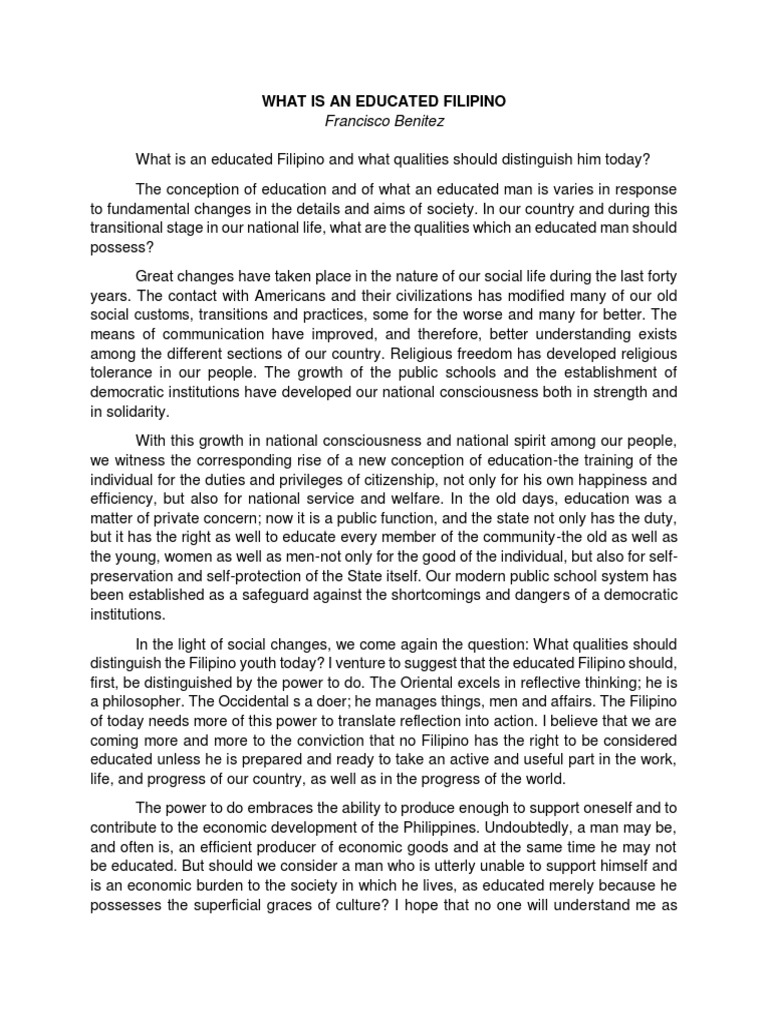 WHAT IS AN EDUCATED FILIPINO
Francisco Benitez

What is an educated Filipino and what qualities should distinguish him today?

The conception of education and of what an educated man is varies in response to fundamental changes in the details and aims of society. In our country and during this transitional stage in our national life, what are the qualities which an educated man should possess?

Great changes have taken place in the nature of our social life during the last forty years. The contact with Americans and their civilizations has modified many of our old social customs, transitions and practices, some for the worse and many for better. The means of communication have improved, and therefore, better understanding exists among the different sections of our country. Religious freedom has developed religious tolerance in our people. The growth of the public schools and the establishment of democratic institutions have developed our national consciousness both in strength and in solidarity.

With this growth in national consciousness and national spirit among our people, we witness the corresponding rise of a new conception of education-the training of the individual for the duties and privileges of citizenship, not only for his own happiness and efficiency, but also for national service and welfare. In the old days, education was a matter of private concern; now it is a public function, and the state not only has the duty, but it has the right as well to educate every member of the community-the old as well as the young, women as well as men-not only for the good of the individual, but also for self-preservation and self-protection of the State itself. Our modern public school system has been established as a safeguard against the shortcomings and dangers of a democratic institutions.

In the light of social changes, we come again the question: What qualities should distinguish the Filipino youth today? I venture to suggest that the educated Filipino should, first, be distinguished by the power to do. The Oriental excels in reflective thinking; he is a philosopher. The Occidental s a doer; he manages things, men and affairs. The Filipino of today needs more of this power to translate reflection into action. I believe that we are coming more and more to the conviction that no Filipino has the right to be considered educated unless he is prepared and ready to take an active and useful part in the work, life, and progress of our country, as well as in the progress of the world.

The power to do embraces the ability to produce enough to support oneself and to contribute to the economic development of the Philippines. Undoubtedly, a man may be, and often is, an efficient producer of economic goods and at the same time he may not be educated. But should we consider a man who is utterly unable to support himself and is an economic burden to the society in which he lives, as educated merely because he possesses the superficial graces of culture? I hope that no one will understand me as